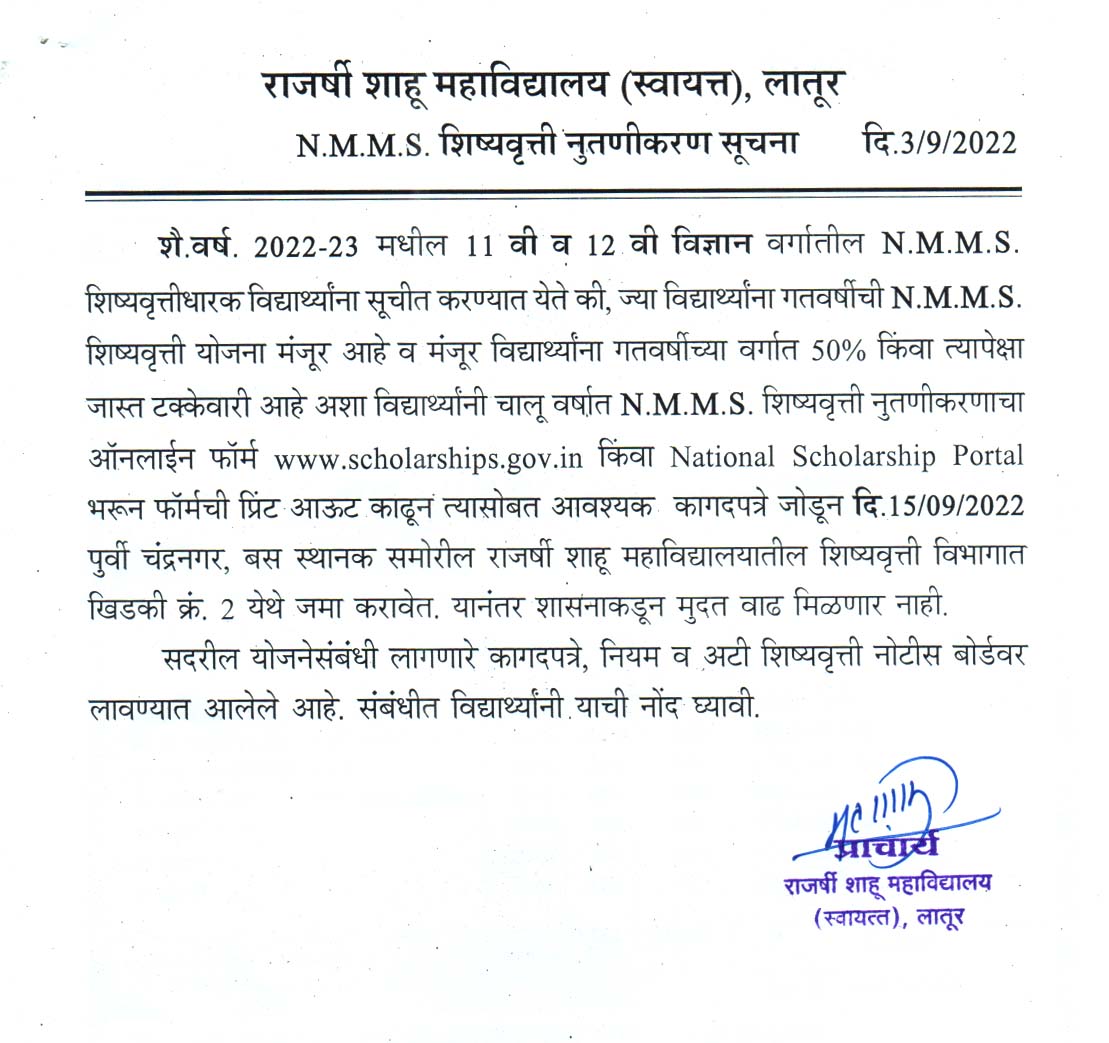 राजर्षी शाहू महाविद्यालय (स्वायत्त), लातूर

N.M.M.S. शिष्यवृत्ती नुतणीकरण सूचना दि.3/9/2022

शै.वर्ष. 2022-23 मधील 11 वी व 12 वी विज्ञान वर्गातील N.M.M.S. शिष्यवृत्तीधारक विद्यार्थ्यांना सूचीत करण्यात येते की, ज्या विद्यार्थ्यांना गतवर्षीची N.M.M.S. शिष्यवृत्ती योजना मंजूर आहे व मंजूर विद्यार्थ्यांना गतवर्षीच्या वर्गात 50% किंवा त्यापेक्षा जास्त टक्केवारी आहे अशा विद्यार्थ्यांनी चालू वर्षात N.M.M.S. शिष्यवृत्ती नुतणीकरणाचा ऑनलाईन फॉर्म www.scholarships.gov.in किंवा National Scholarship Portal भरून फॉर्मची प्रिंट आऊट काढून त्यासोबत आवश्यक कागदपत्रे जोडून दि.15/09/2022 पुर्वी चंद्रनगर, बस स्थानक समोरील राजर्षी शाहू महाविद्यालयातील शिष्यवृत्ती विभागात खिडकी क्रं. 2 येथे जमा करावेत. यानंतर शासनाकडून मुदत वाढ मिळणार नाही.

सदरील योजनेसंबंधी लागणारे कागदपत्रे, नियम व अटी शिष्यवृत्ती नोटीस बोर्डवर लावण्यात आलेले आहे. संबंधीत विद्यार्थ्यांनी याची नोंद घ्यावी.

प्राचार्य
राजर्षी शाहू महाविद्यालय
(स्वायत्त), लातूर